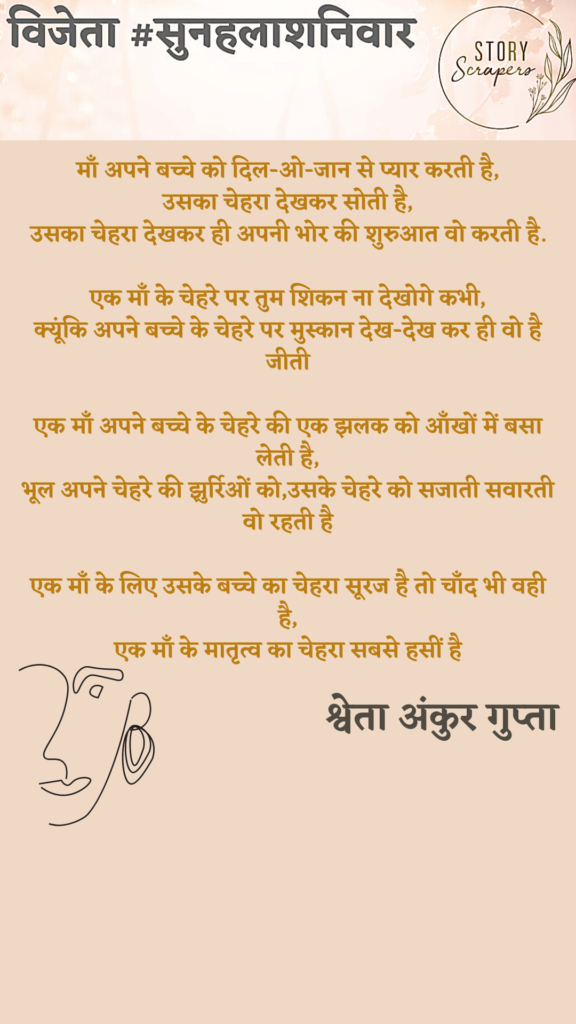 विजेता #सुनहलाशनिवार

STORY Scrapers

माँ अपने बच्चे को दिल-ओ-जान से प्यार करती है,
उसका चेहरा देखकर सोती है,
उसका चेहरा देखकर ही अपनी भोर की शुरुआत वो करती है.

एक माँ के चेहरे पर तुम शिकन ना देखोगे कभी,
क्यूंकि अपने बच्चे के चेहरे पर मुस्कान देख-देख कर ही वो है जीती

एक माँ अपने बच्चे के चेहरे की एक झलक को आँखों में बसा लेती है,
भूल अपने चेहरे की झुर्रिओं को,उसके चेहरे को सजाती सवारती वो रहती है

एक माँ के लिए उसके बच्चे का चेहरा सूरज है तो चाँद भी वही है,
एक माँ के मातृत्व का चेहरा सबसे हसीं है

श्वेता अंकुर गुप्ता